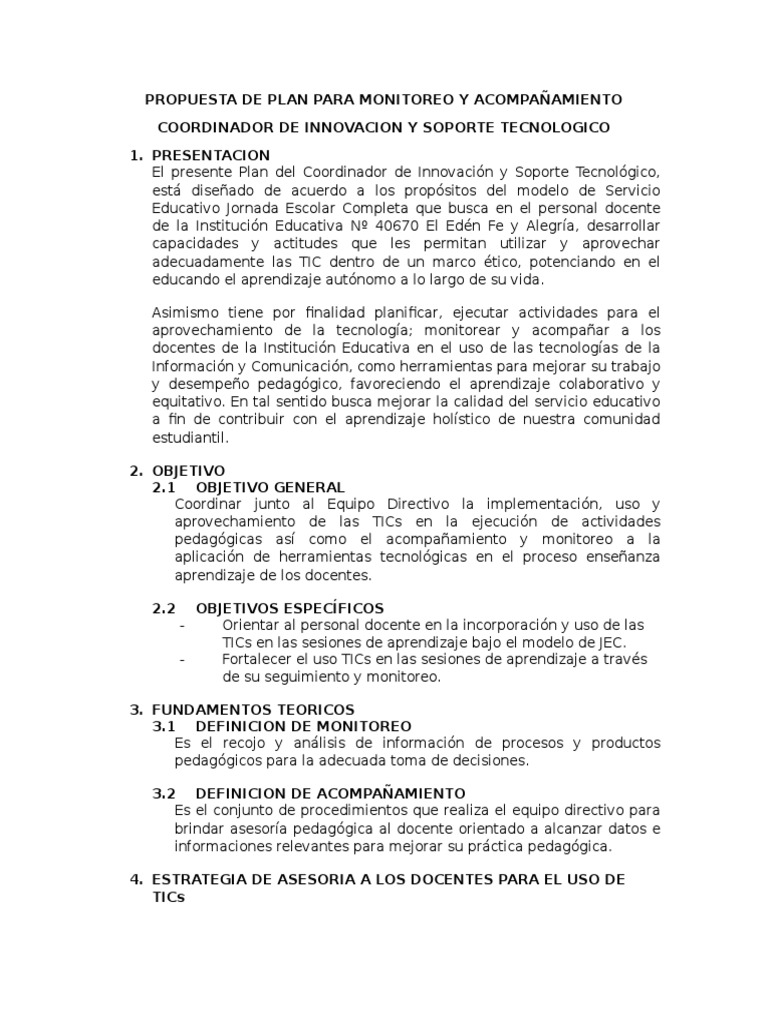 PROPUESTA DE PLAN PARA MONITOREO Y ACOMPAÑAMIENTO

COORDINADOR DE INNOVACION Y SOPORTE TECNOLOGICO

1. PRESENTACION
El presente Plan del Coordinador de Innovación y Soporte Tecnológico, está diseñado de acuerdo a los propósitos del modelo de Servicio Educativo Jornada Escolar Completa que busca en el personal docente de la Institución Educativa Nº 40670 El Edén Fe y Alegría, desarrollar capacidades y actitudes que les permitan utilizar y aprovechar adecuadamente las TIC dentro de un marco ético, potenciando en el educando el aprendizaje autónomo a lo largo de su vida.

Asimismo tiene por finalidad planificar, ejecutar actividades para el aprovechamiento de la tecnología; monitorear y acompañar a los docentes de la Institución Educativa en el uso de las tecnologías de la Información y Comunicación, como herramientas para mejorar su trabajo y desempeño pedagógico, favoreciendo el aprendizaje colaborativo y equitativo. En tal sentido busca mejorar la calidad del servicio educativo a fin de contribuir con el aprendizaje holístico de nuestra comunidad estudiantil.

2. OBJETIVO
2.1 OBJETIVO GENERAL
Coordinar junto al Equipo Directivo la implementación, uso y aprovechamiento de las TICs en la ejecución de actividades pedagógicas así como el acompañamiento y monitoreo a la aplicación de herramientas tecnológicas en el proceso enseñanza aprendizaje de los docentes.

2.2 OBJETIVOS ESPECÍFICOS
- Orientar al personal docente en la incorporación y uso de las TICs en las sesiones de aprendizaje bajo el modelo de JEC.
- Fortalecer el uso TICs en las sesiones de aprendizaje a través de su seguimiento y monitoreo.

3. FUNDAMENTOS TEORICOS
3.1 DEFINICION DE MONITOREO
Es el recojo y análisis de información de procesos y productos pedagógicos para la adecuada toma de decisiones.

3.2 DEFINICION DE ACOMPAÑAMIENTO
Es el conjunto de procedimientos que realiza el equipo directivo para brindar asesoría pedagógica al docente orientado a alcanzar datos e informaciones relevantes para mejorar su práctica pedagógica.

4. ESTRATEGIA DE ASESORIA A LOS DOCENTES PARA EL USO DE TICs